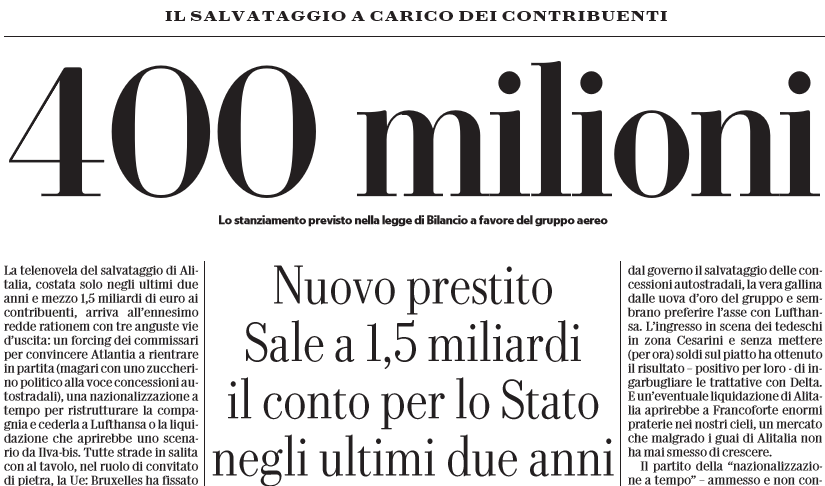 IL SALVATAGGIO A CARICO DEI CONTRIBUENTI

400 milioni

Lo stanziamento previsto nella legge di Bilancio a favore del gruppo aereo

La telenovela del salvataggio di Alitalia, costata solo negli ultimi due anni e mezzo 1,5 miliardi di euro ai contribuenti, arriva all'ennesimo redde rationem con tre anguste vie d'uscita: un forcing dei commissari per convincere Atlantia a rientrare in partita (magari con uno zuccherino politico alla voce concessioni autostradali), una nazionalizzazione a tempo per ristrutturare la compagnia e cederla a Lufthansa o la liquidazione che aprirebbe uno scenario da Ilva-bis. Tutte strade in salita con al tavolo, nel ruolo di convitato di pietra, la Ue: Bruxelles ha fissato

Nuovo prestito
Sale a 1,5 miliardi
il conto per lo Stato
negli ultimi due anni

dal governo il salvataggio delle concessioni autostradali, la vera gallina dalle uova d'oro del gruppo e sembrano preferire l'asse con Lufthansa. L'ingresso in scena dei tedeschi in zona Cesarini e senza mettere (per ora) soldi sul piatto ha ottenuto il risultato - positivo per loro - di ingarbugliare le trattative con Delta. E un'eventuale liquidazione di Alitalia aprirebbe a Francoforte enormi praterie nei nostri cieli, un mercato che malgrado i guai di Alitalia non ha mai smesso di crescere.

Il partito della "nazionalizzazione a tempo" - ammesso e non con-